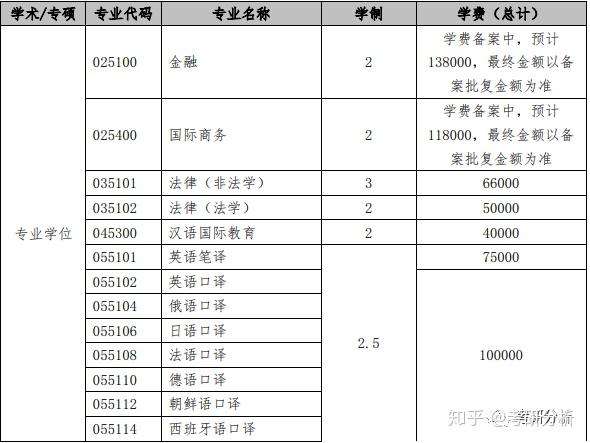 | 学术/专硕 | 专业代码 | 专业名称 | 学制 | 学费（总计） |
|---|---|---|---|---|
| 专业学位 | 025100 | 金融 | 2 | 学费备案中，预计138000，最终金额以备案批复金额为准 |
| | 025400 | 国际商务 | 2 | 学费备案中，预计118000，最终金额以备案批复金额为准 |
| | 035101 | 法律（非法学） | 3 | 66000 |
| | 035102 | 法律（法学） | 2 | 50000 |
| | 045300 | 汉语国际教育 | 2 | 40000 |
| | 055101 | 英语笔译 | 2.5 | 75000 |
| | 055102 | 英语口译 | | 100000 |
| | 055104 | 俄语口译 | | |
| | 055106 | 日语口译 | | |
| | 055108 | 法语口译 | | |
| | 055110 | 德语口译 | | |
| | 055112 | 朝鲜语口译 | | |
| | 055114 | 西班牙语口译 | | |

知乎 @考研分析